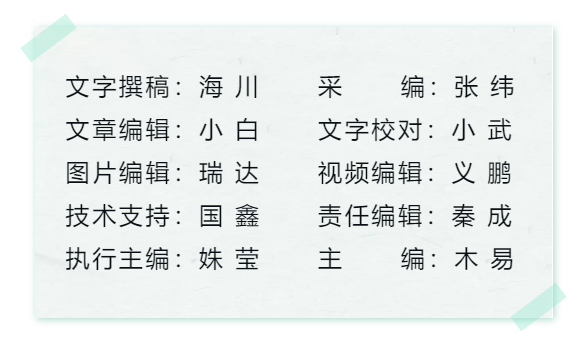 文字撰稿：海 川
文章编辑：小 白
图片编辑：瑞 达
技术支持：国 鑫
执行主编：姝 莹

采　　编：张 纬
文字校对：小 武
视频编辑：义 鹏
责任编辑：秦 成
主　　编：木 易